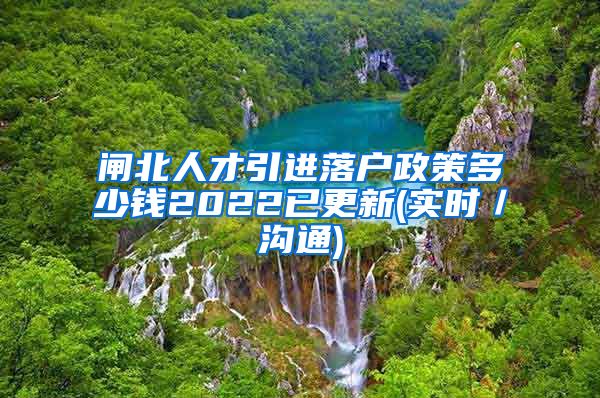 闸北人才引进落户政策多少钱2022已更新(实时/沟通)